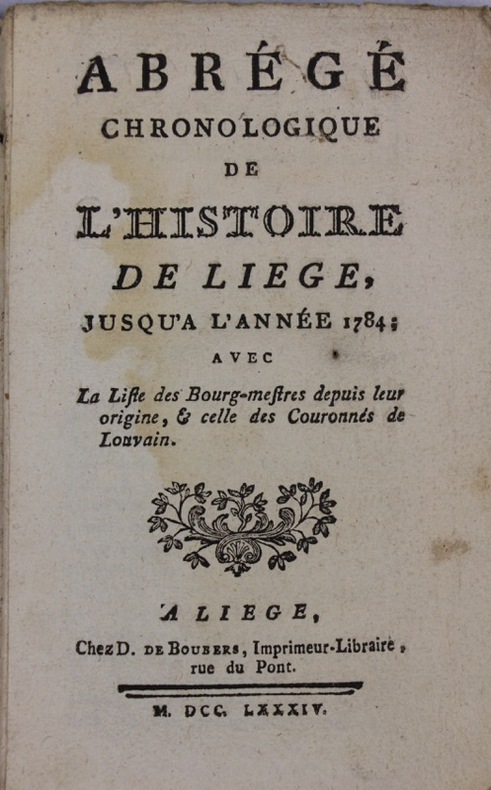 ABRÉGÉ
CHRONOLOGIQUE
DE
L'HISTOIRE
DE LIEGE,
JUSQU'A L'ANNÉE 1784;
AVEC
La Liste des Bourg-mestres depuis leur origine, & celle des Couronnés de Louvain.

A LIEGE,
Chez D. DE BOUBERS, Imprimeur-Libraire, rue du Pont.

M. DCC. LXXXIV.